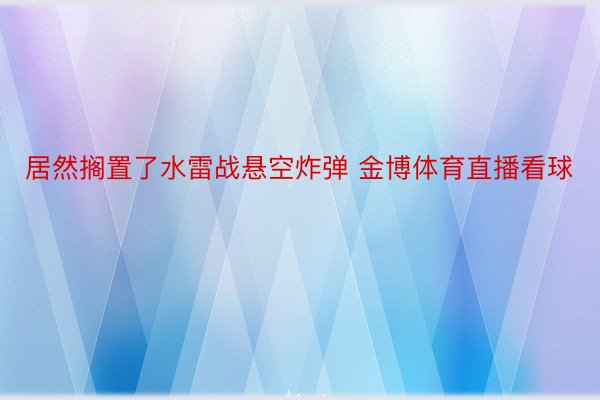 居然搁置了水雷战悬空炸弹 金博体育直播看球